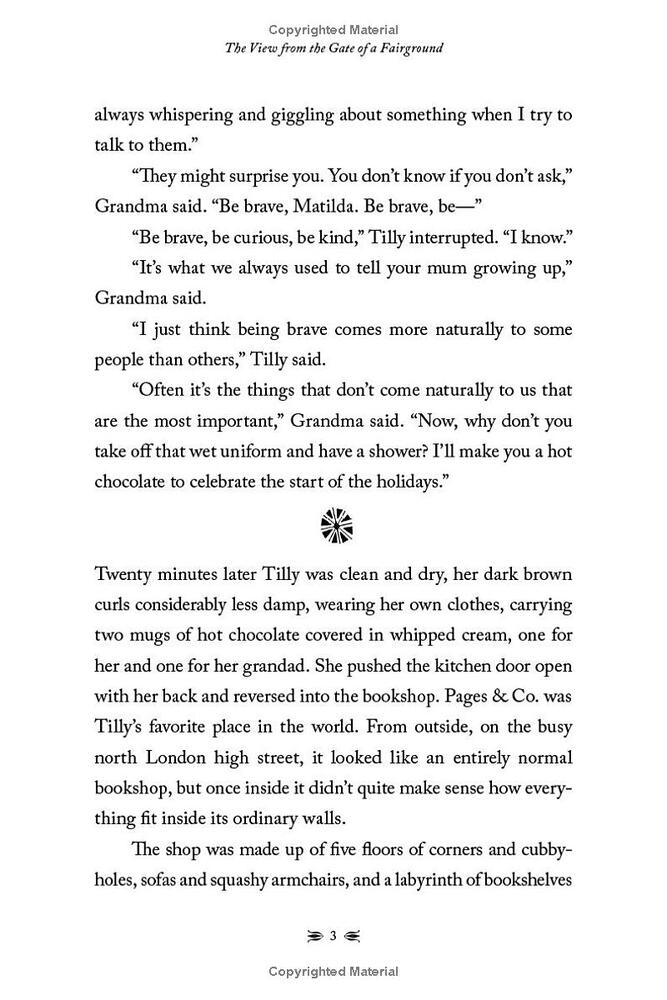 Copyrighted Material
The View from the Gate of a Fairground

always whispering and giggling about something when I try to talk to them."

"They might surprise you. You don't know if you don't ask," Grandma said. "Be brave, Matilda. Be brave, be—"

"Be brave, be curious, be kind," Tilly interrupted. "I know."

"It's what we always used to tell your mum growing up," Grandma said.

"I just think being brave comes more naturally to some people than others," Tilly said.

"Often it's the things that don't come naturally to us that are the most important," Grandma said. "Now, why don't you take off that wet uniform and have a shower? I'll make you a hot chocolate to celebrate the start of the holidays."

Twenty minutes later Tilly was clean and dry, her dark brown curls considerably less damp, wearing her own clothes, carrying two mugs of hot chocolate covered in whipped cream, one for her and one for her grandad. She pushed the kitchen door open with her back and reversed into the bookshop. Pages & Co. was Tilly's favorite place in the world. From outside, on the busy north London high street, it looked like an entirely normal bookshop, but once inside it didn't quite make sense how everything fit inside its ordinary walls.

The shop was made up of five floors of corners and cubbyholes, sofas and squashy armchairs, and a labyrinth of bookshelves

3

Copyrighted Material